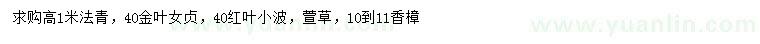 求购高1米法青，40金叶女贞，40红叶小波，萱草，10到11香樟

www.yuanlin.com　www.yuanlin.com